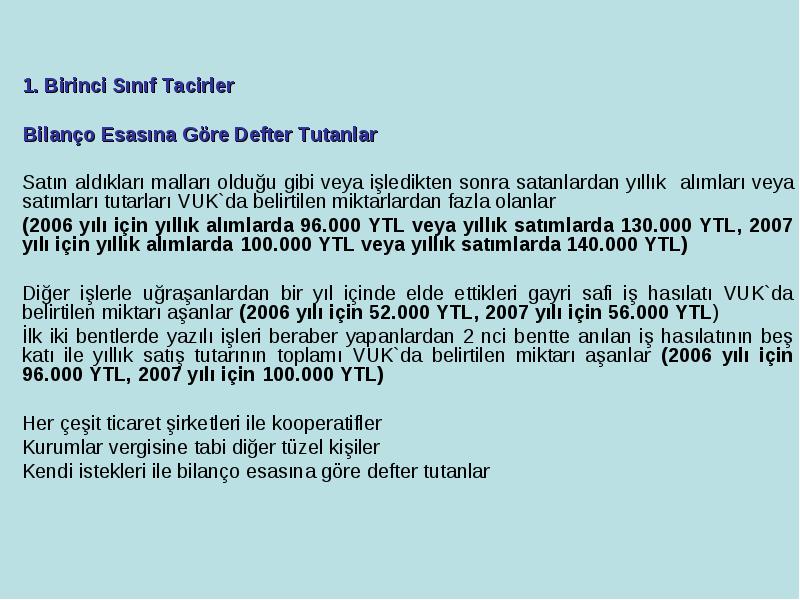 1. Birinci Sınıf Tacirler

Bilanço Esasına Göre Defter Tutanlar

Satın aldıkları malları olduğu gibi veya işledikten sonra satanlardan yıllık alımları veya satımları tutarları VUK`da belirtilen miktarlardan fazla olanlar

(2006 yılı için yıllık alımlarda 96.000 YTL veya yıllık satımlarda 130.000 YTL, 2007 yılı için yıllık alımlarda 100.000 YTL veya yıllık satımlarda 140.000 YTL)

Diğer işlerle uğraşanlardan bir yıl içinde elde ettikleri gayri safi iş hasılatı VUK`da belirtilen miktarı aşanlar (2006 yılı için 52.000 YTL, 2007 yılı için 56.000 YTL)

İlk iki bentlerde yazılı işleri beraber yapanlardan 2 nci bentte anılan iş hasılatının beş katı ile yıllık satış tutarının toplamı VUK`da belirtilen miktarı aşanlar (2006 yılı için 96.000 YTL, 2007 yılı için 100.000 YTL)

Her çeşit ticaret şirketleri ile kooperatifler
Kurumlar vergisine tabi diğer tüzel kişiler
Kendi istekleri ile bilanço esasına göre defter tutanlar